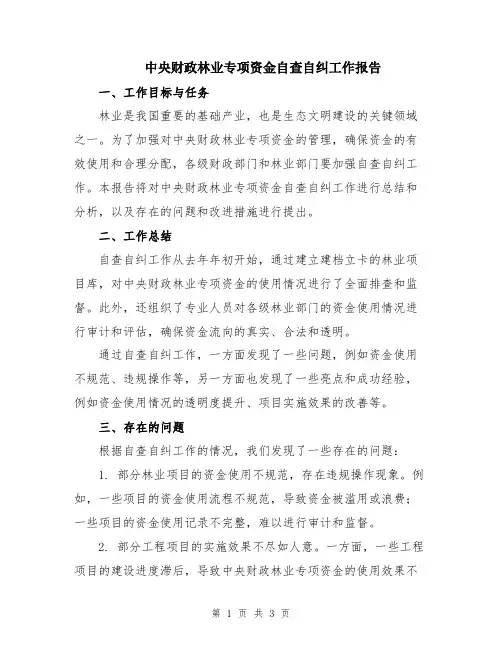 中央财政林业专项资金自查自纠工作报告

一、工作目标与任务

林业是我国重要的基础产业，也是生态文明建设的关键领域之一。为了加强对中央财政林业专项资金的管理，确保资金的有效使用和合理分配，各级财政部门和林业部门要加强自查自纠工作。本报告将对中央财政林业专项资金自查自纠工作进行总结和分析，以及存在的问题和改进措施进行提出。

二、工作总结

自查自纠工作从去年年初开始，通过建立建档立卡的林业项目库，对中央财政林业专项资金的使用情况进行了全面排查和监督。此外，还组织了专业人员对各级林业部门的资金使用情况进行审计和评估，确保资金流向的真实、合法和透明。

通过自查自纠工作，一方面发现了一些问题，例如资金使用不规范、违规操作等，另一方面也发现了一些亮点和成功经验，例如资金使用情况的透明度提升、项目实施效果的改善等。

三、存在的问题

根据自查自纠工作的情况，我们发现了一些存在的问题：

1. 部分林业项目的资金使用不规范，存在违规操作现象。例如，一些项目的资金使用流程不规范，导致资金被滥用或浪费；一些项目的资金使用记录不完整，难以进行审计和监督。

2. 部分工程项目的实施效果不尽如人意。一方面，一些工程项目的建设进度滞后，导致中央财政林业专项资金的使用效果不

第 1 页 共 3 页